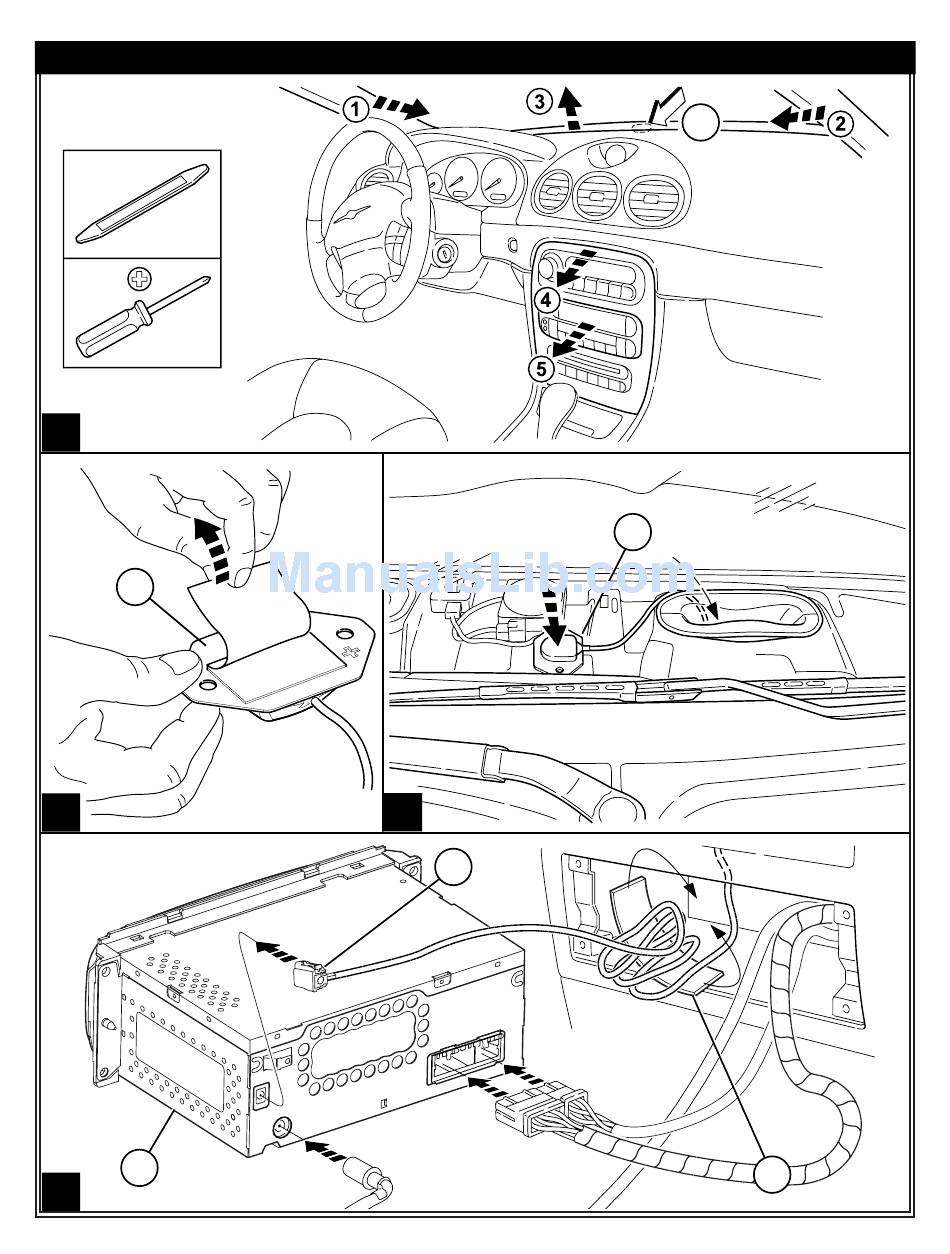 1
3
2
4
5
ManualsLib.com